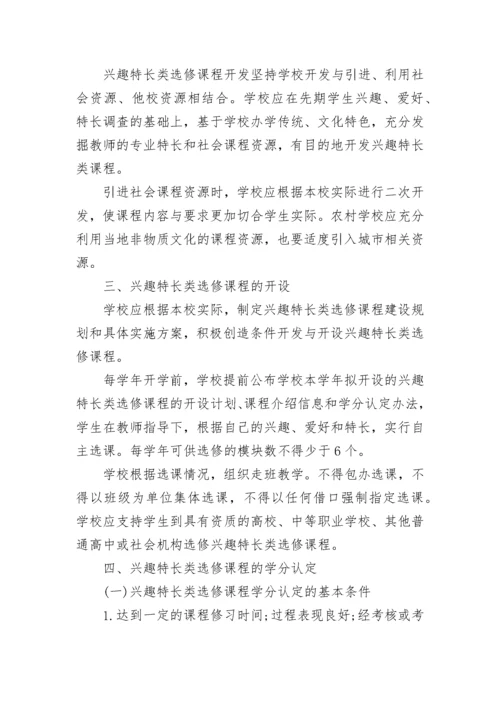 兴趣特长类选修课程开发坚持学校开发与引进、利用社会资源、他校资源相结合。学校应在先期学生兴趣、爱好、特长调查的基础上，基于学校办学传统、文化特色，充分发掘教师的专业特长和社会课程资源，有目的地开发兴趣特长类课程。

引进社会课程资源时，学校应根据本校实际进行二次开发，使课程内容与要求更加切合学生实际。农村学校应充分利用当地非物质文化的课程资源，也要适度引入城市相关资源。

三、兴趣特长类选修课程的开设

学校应根据本校实际，制定兴趣特长类选修课程建设规划和具体实施方案，积极创造条件开发与开设兴趣特长类选修课程。

每学年开学前，学校提前公布学校本学年拟开设的兴趣特长类选修课程的开设计划、课程介绍信息和学分认定办法，学生在教师指导下，根据自己的兴趣、爱好和特长，实行自主选课。每学年可供选修的模块数不得少于6个。

学校根据选课情况，组织走班教学。不得包办选课，不得以班级为单位集体选课，不得以任何借口强制指定选课。学校应支持学生到具有资质的高校、中等职业学校、其他普通高中或社会机构选修兴趣特长类选修课程。

四、兴趣特长类选修课程的学分认定

(一)兴趣特长类选修课程学分认定的基本条件

1.达到一定的课程修习时间;过程表现良好;经考核或考